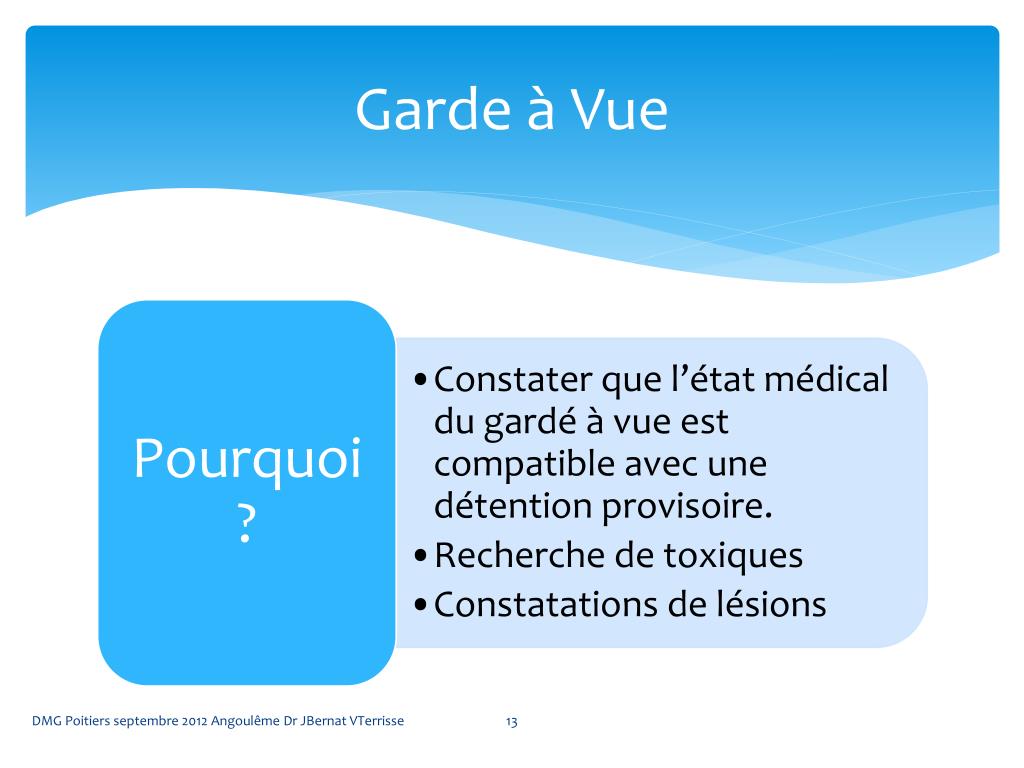 Garde à Vue

Pourquoi ?

• Constater que l’état médical du gardé à vue est compatible avec une détention provisoire.
• Recherche de toxiques
• Constatations de lésions

DMG Poitiers septembre 2012 Angoulême Dr JBernat VTerrisse

13